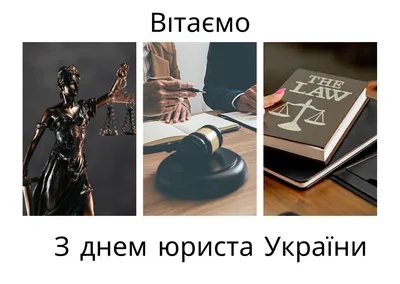 Вітаємо

THE LAW

З днем юриста України